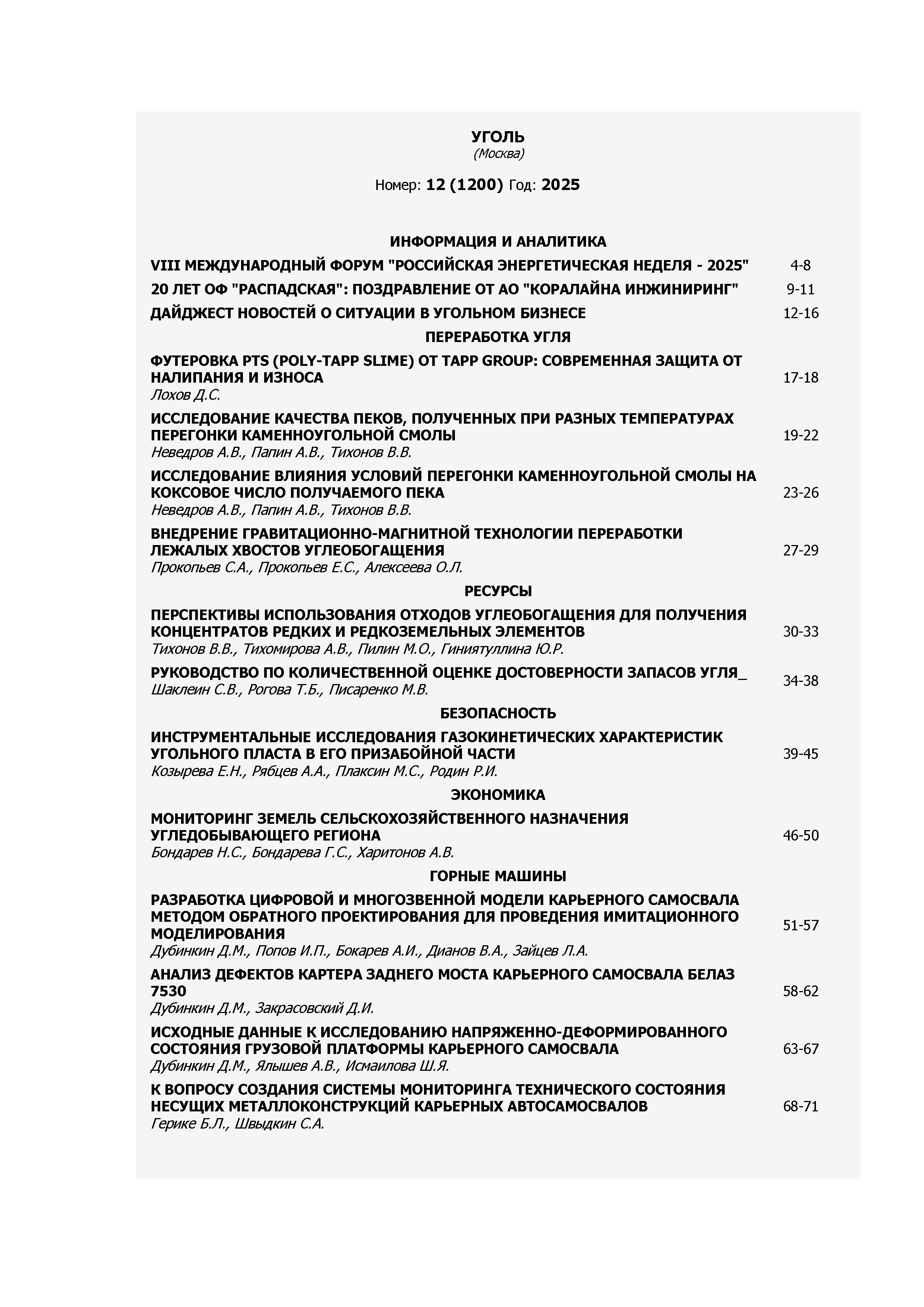 УГОЛЬ
(Москва)

Номер: 12 (1200) Год: 2025

ИНФОРМАЦИЯ И АНАЛИТИКА

VIII МЕЖДУНАРОДНЫЙ ФОРУМ "РОССИЙСКАЯ ЭНЕРГЕТИЧЕСКАЯ НЕДЕЛЯ - 2025" 4-8

20 ЛЕТ ОФ "РАСПАДСКАЯ": ПОЗДРАВЛЕНИЕ ОТ АО "КОРАЛАЙНА ИНЖИНИРИНГ" 9-11

ДАЙДЖЕСТ НОВОСТЕЙ О СИТУАЦИИ В УГОЛЬНОМ БИЗНЕСЕ 12-16

ПЕРЕРАБОТКА УГЛЯ

ФУТЕРОВКА PTS (POLY-TAPP SLIME) ОТ TAPP GROUP: СОВРЕМЕННАЯ ЗАЩИТА ОТ НАЛИПАНИЯ И ИЗНОСА 17-18
Лохов Д.С.

ИССЛЕДОВАНИЕ КАЧЕСТВА ПЕКОВ, ПОЛУЧЕННЫХ ПРИ РАЗНЫХ ТЕМПЕРАТУРАХ ПЕРЕГОНКИ КАМЕННОУГОЛЬНОЙ СМОЛЫ 19-22
Неведров А.В., Папин А.В., Тихонов В.В.

ИССЛЕДОВАНИЕ ВЛИЯНИЯ УСЛОВИЙ ПЕРЕГОНКИ КАМЕННОУГОЛЬНОЙ СМОЛЫ НА КОКСОВОЕ ЧИСЛО ПОЛУЧАЕМОГО ПЕКА 23-26
Неведров А.В., Папин А.В., Тихонов В.В.

ВНЕДРЕНИЕ ГРАВИТАЦИОННО-МАГНИТНОЙ ТЕХНОЛОГИИ ПЕРЕРАБОТКИ ЛЕЖАЛЫХ ХВОСТОВ УГЛЕОБОГАЩЕНИЯ 27-29
Прокопьев С.А., Прокопьев Е.С., Алексеева О.Л.

РЕСУРСЫ

ПЕРСПЕКТИВЫ ИСПОЛЬЗОВАНИЯ ОТХОДОВ УГЛЕОБОГАЩЕНИЯ ДЛЯ ПОЛУЧЕНИЯ КОНЦЕНТРАТОВ РЕДКИХ И РЕДКОЗЕМЕЛЬНЫХ ЭЛЕМЕНТОВ 30-33
Тихонов В.В., Тихомирова А.В., Пилин М.О., Гиниятуллина Ю.Р.

РУКОВОДСТВО ПО КОЛИЧЕСТВЕННОЙ ОЦЕНКЕ ДОСТОВЕРНОСТИ ЗАПАСОВ УГЛЯ_ 34-38
Шаклеин С.В., Рогова Т.Б., Писаренко М.В.

БЕЗОПАСНОСТЬ

ИНСТРУМЕНТАЛЬНЫЕ ИССЛЕДОВАНИЯ ГАЗОКИНЕТИЧЕСКИХ ХАРАКТЕРИСТИК УГОЛЬНОГО ПЛАСТА В ЕГО ПРИЗАБОЙНОЙ ЧАСТИ 39-45
Козырева Е.Н., Рябцев А.А., Плаксин М.С., Родин Р.И.

ЭКОНОМИКА

МОНИТОРИНГ ЗЕМЕЛЬ СЕЛЬСКОХОЗЯЙСТВЕННОГО НАЗНАЧЕНИЯ УГЛЕДОБЫВАЮЩЕГО РЕГИОНА 46-50
Бондарев Н.С., Бондарева Г.С., Харитонов А.В.

ГОРНЫЕ МАШИНЫ

РАЗРАБОТКА ЦИФРОВОЙ И МНОГОЗВЕННОЙ МОДЕЛИ КАРЬЕРНОГО САМОСВАЛА МЕТОДОМ ОБРАТНОГО ПРОЕКТИРОВАНИЯ ДЛЯ ПРОВЕДЕНИЯ ИМИТАЦИОННОГО МОДЕЛИРОВАНИЯ 51-57
Дубинкин Д.М., Попов И.П., Бокарев А.И., Дианов В.А., Зайцев Л.А.

АНАЛИЗ ДЕФЕКТОВ КАРТЕРА ЗАДНЕГО МОСТА КАРЬЕРНОГО САМОСВАЛА БЕЛАЗ 7530 58-62
Дубинкин Д.М., Закрасовский Д.И.

ИСХОДНЫЕ ДАННЫЕ К ИССЛЕДОВАНИЮ НАПРЯЖЕННО-ДЕФОРМИРОВАННОГО СОСТОЯНИЯ ГРУЗОВОЙ ПЛАТФОРМЫ КАРЬЕРНОГО САМОСВАЛА 63-67
Дубинкин Д.М., Ялышев А.В., Исмаилова Ш.Я.

К ВОПРОСУ СОЗДАНИЯ СИСТЕМЫ МОНИТОРИНГА ТЕХНИЧЕСКОГО СОСТОЯНИЯ НЕСУЩИХ МЕТАЛЛОКОНСТРУКЦИЙ КАРЬЕРНЫХ АВТОСАМОСВАЛОВ 68-71
Герике Б.Л., Швыдкин С.А.